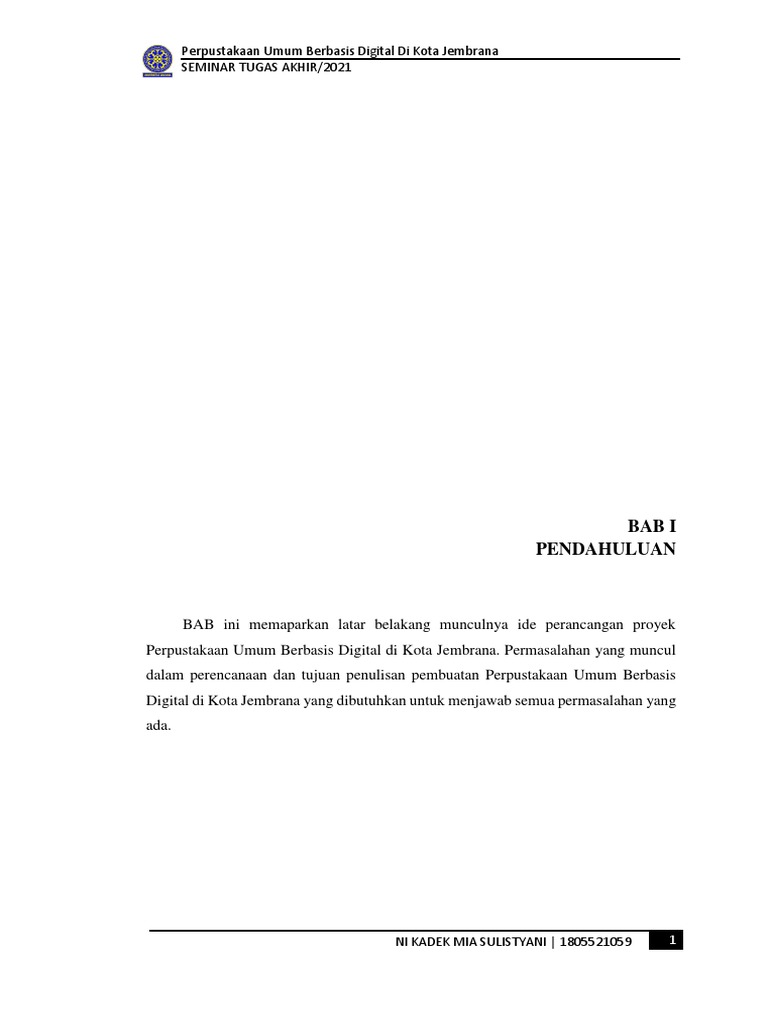 Perpustakaan Umum Berbasis Digital Di Kota Jembrana
SEMINAR TUGAS AKHIR/2021

BAB I
PENDAHULUAN

BAB ini memaparkan latar belakang munculnya ide perancangan proyek Perpustakaan Umum Berbasis Digital di Kota Jembrana. Permasalahan yang muncul dalam perencanaan dan tujuan penulisan pembuatan Perpustakaan Umum Berbasis Digital di Kota Jembrana yang dibutuhkan untuk menjawab semua permasalahan yang ada.

NI KADEK MIA SULISTYANI | 1805521059 1